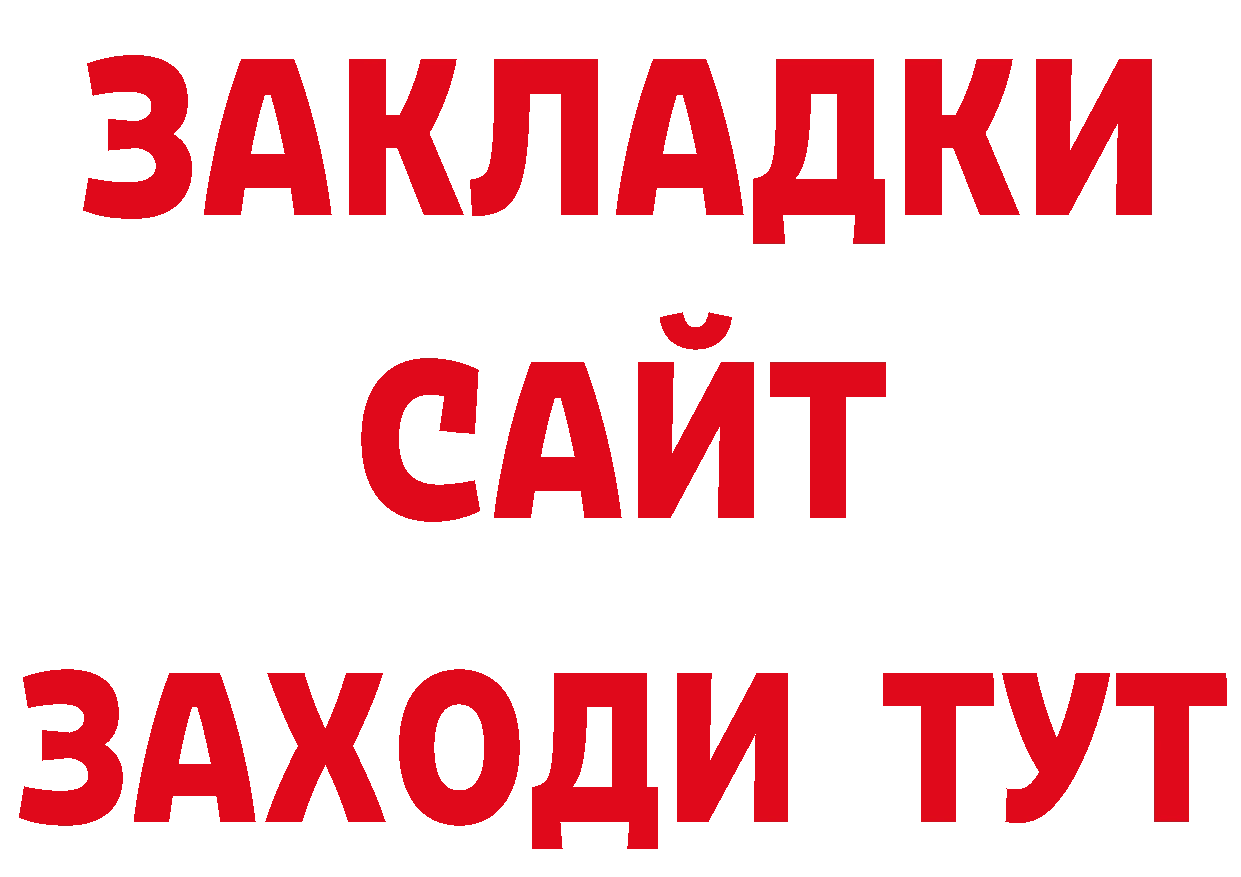 ЗАКЛАДКИ
САЙТ
ЗАХОДИ ТУТ